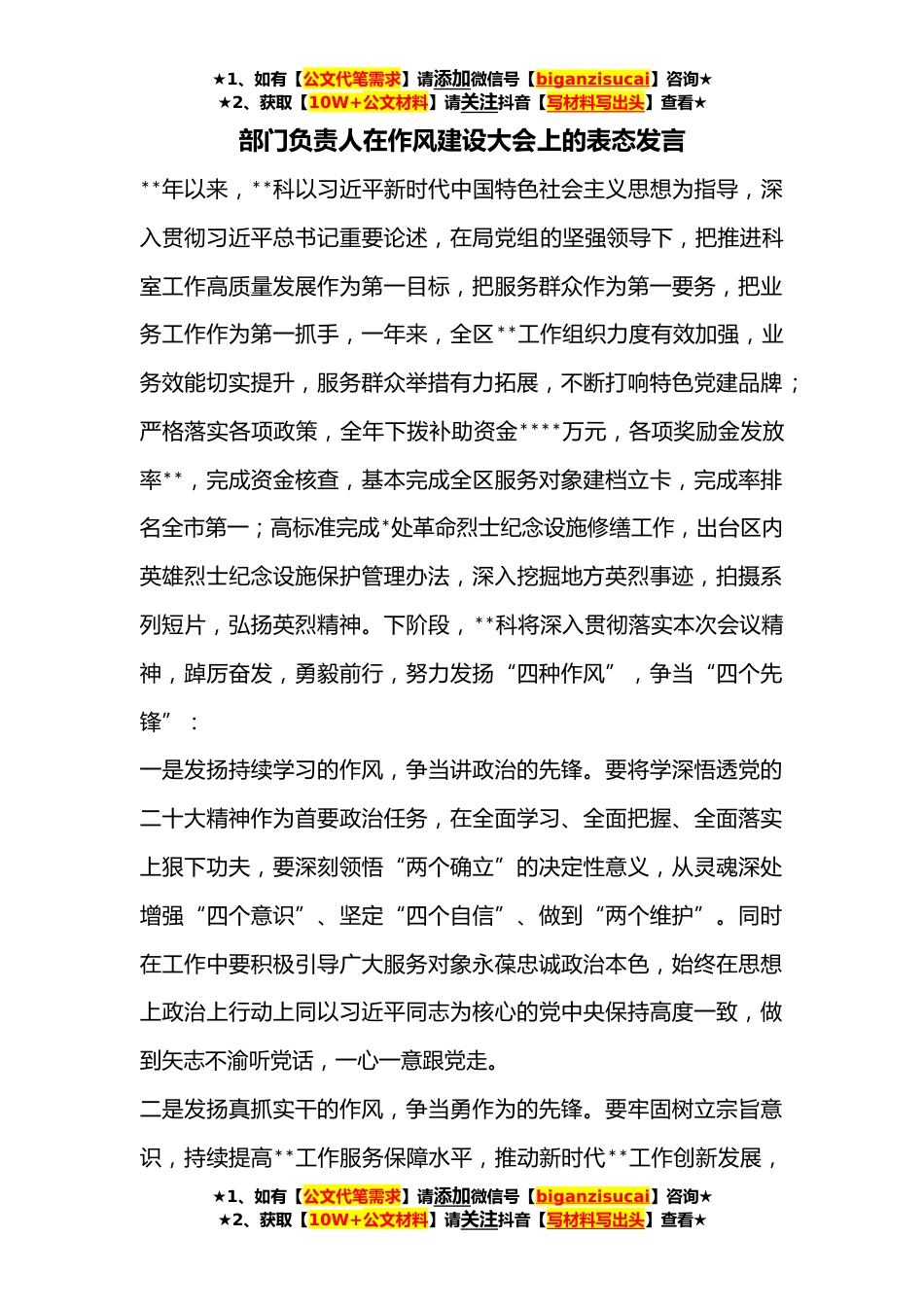 ★1、如有【公文代笔需求】请添加微信号【biganzisucai】咨询★
★2、获取【10W+公文材料】请关注抖音【写材料写出头】查看★

部门负责人在作风建设大会上的表态发言

**年以来，**科以习近平新时代中国特色社会主义思想为指导，深入贯彻习近平总书记重要论述，在局党组的坚强领导下，把推进科室工作高质量发展作为第一目标，把服务群众作为第一要务，把业务工作作为第一抓手，一年来，全区**工作组织力度有效加强，业务效能切实提升，服务群众举措有力拓展，不断打响特色党建品牌；严格落实各项政策，全年下拨补助资金****万元，各项奖励金发放率**，完成资金核查，基本完成全区服务对象建档立卡，完成率排名全市第一；高标准完成*处革命烈士纪念设施修缮工作，出台区内英雄烈士纪念设施保护管理办法，深入挖掘地方英烈事迹，拍摄系列短片，弘扬英烈精神。下阶段，**科将深入贯彻落实本次会议精神，踔厉奋发，勇毅前行，努力发扬“四种作风”，争当“四个先锋”：

一是发扬持续学习的作风，争当讲政治的先锋。要将学深悟透党的二十大精神作为首要政治任务，在全面学习、全面把握、全面落实上狠下功夫，要深刻领悟“两个确立”的决定性意义，从灵魂深处增强“四个意识”、坚定“四个自信”、做到“两个维护”。同时在工作中要积极引导广大服务对象永葆忠诚政治本色，始终在思想上政治上行动上同以习近平同志为核心的党中央保持高度一致，做到矢志不渝听党话，一心一意跟党走。

二是发扬真抓实干的作风，争当勇作为的先锋。要牢固树立宗旨意识，持续提高**工作服务保障水平，推动新时代**工作创新发展，

★1、如有【公文代笔需求】请添加微信号【biganzisucai】咨询★
★2、获取【10W+公文材料】请关注抖音【写材料写出头】查看★